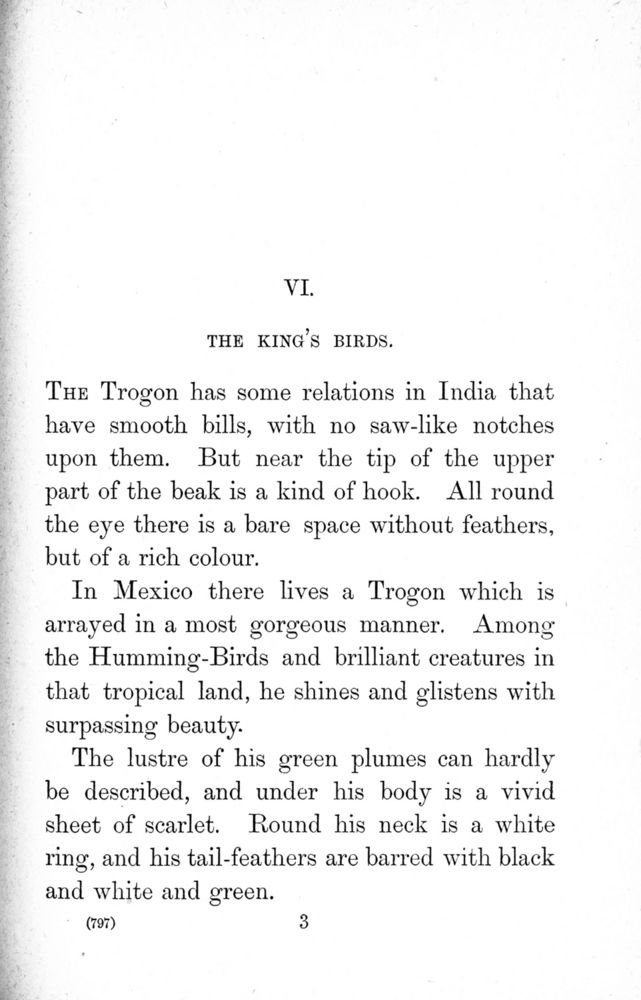 VI.

THE KING'S BIRDS.

THE Trogon has some relations in India that have smooth bills, with no saw-like notches upon them. But near the tip of the upper part of the beak is a kind of hook. All round the eye there is a bare space without feathers, but of a rich colour.

In Mexico there lives a Trogon which is arrayed in a most gorgeous manner. Among the Humming-Birds and brilliant creatures in that tropical land, he shines and glistens with surpassing beauty.

The lustre of his green plumes can hardly be described, and under his body is a vivid sheet of scarlet. Round his neck is a white ring, and his tail-feathers are barred with black and white and green.

(797) 3